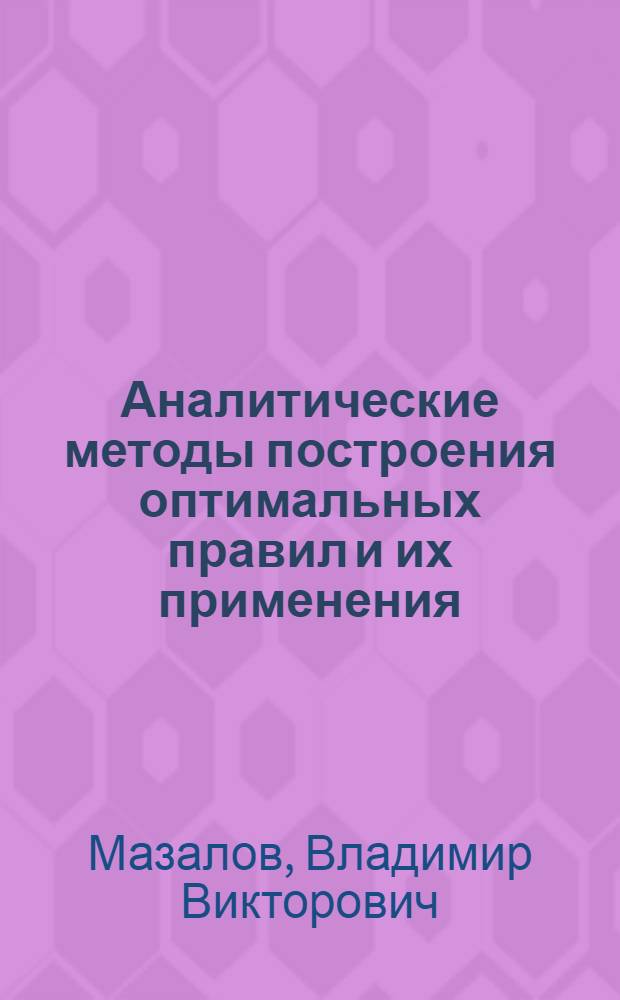 Аналитические методы построения оптимальных правил и их применения

Мазалов, Владимир Викторович